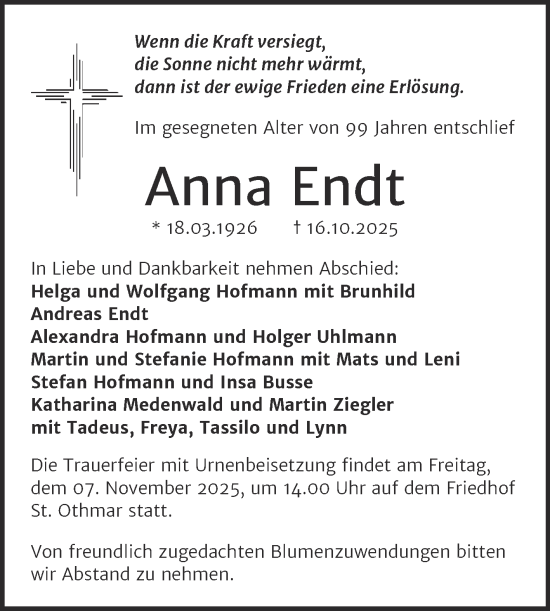 Wenn die Kraft versiegt,
die Sonne nicht mehr wärmt,
dann ist der ewige Frieden eine Erlösung.

Im gesegneten Alter von 99 Jahren entschlief

Anna Endt

* 18.03.1926 † 16.10.2025

In Liebe und Dankbarkeit nehmen Abschied:
Helga und Wolfgang Hofmann mit Brunhild
Andreas Endt
Alexandra Hofmann und Holger Uhlmann
Martin und Stefanie Hofmann mit Mats und Leni
Stefan Hofmann und Insa Busse
Katharina Medenwald und Martin Ziegler
mit Tadeus, Freya, Tassilo und Lynn

Die Trauerfeier mit Urnenbeisetzung findet am Freitag, dem 07. November 2025, um 14.00 Uhr auf dem Friedhof St. Othmar statt.

Von freundlich zugedachten Blumenzuwendungen bitten wir Abstand zu nehmen.